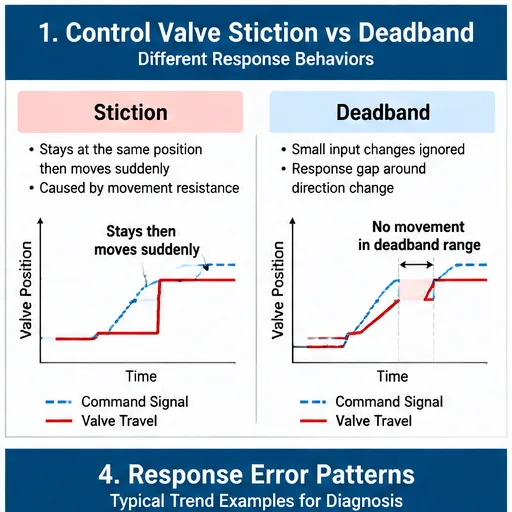 1. Control Valve Stiction vs Deadband
Different Response Behaviors

Stiction

• Stays at the same position then moves suddenly
• Caused by movement resistance

Stays then moves suddenly

Valve Position

Time

Command Signal
Valve Travel

Deadband

• Small input changes ignored
• Response gap around direction change

No movement in deadband range

Valve Position

Time

Command Signal
Valve Travel

4. Response Error Patterns
Typical Trend Examples for Diagnosis